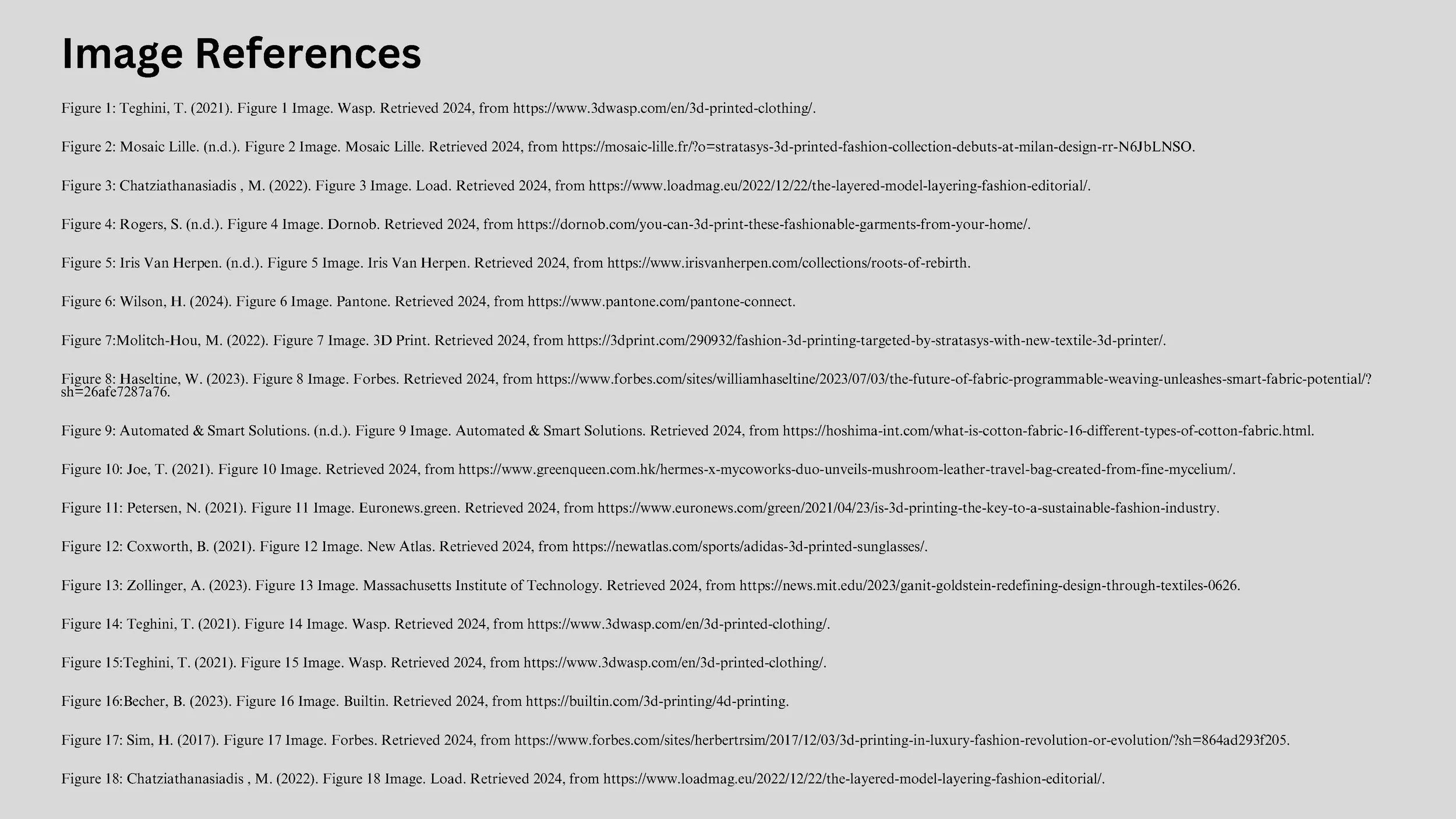 Image References

Figure 1: Teghini, T. (2021). Figure 1 Image. Wasp. Retrieved 2024, from https://www.3dwasp.com/en/3d-printed-clothing/.

Figure 2: Mosaic Lille. (n.d.). Figure 2 Image. Mosaic Lille. Retrieved 2024, from https://mosaic-lille.fr/?o=stratasys-3d-printed-fashion-collection-debuts-at-milan-design-rr-N6JbLNSO.

Figure 3: Chatziathanasiadis , M. (2022). Figure 3 Image. Load. Retrieved 2024, from https://www.loadmag.eu/2022/12/22/the-layered-model-layering-fashion-editorial/.

Figure 4: Rogers, S. (n.d.). Figure 4 Image. Dornob. Retrieved 2024, from https://dornob.com/you-can-3d-print-these-fashionable-garments-from-your-home/.

Figure 5: Iris Van Herpen. (n.d.). Figure 5 Image. Iris Van Herpen. Retrieved 2024, from https://www.irisvanherpen.com/collections/roots-of-rebirth.

Figure 6: Wilson, H. (2024). Figure 6 Image. Pantone. Retrieved 2024, from https://www.pantone.com/pantone-connect.

Figure 7:Molitch-Hou, M. (2022). Figure 7 Image. 3D Print. Retrieved 2024, from https://3dprint.com/290932/fashion-3d-printing-targeted-by-stratasys-with-new-textile-3d-printer/.

Figure 8: Haseltine, W. (2023). Figure 8 Image. Forbes. Retrieved 2024, from https://www.forbes.com/sites/williamhaseltine/2023/07/03/the-future-of-fabric-programmable-weaving-unleashes-smart-fabric-potential/?sh=26afe7287a76.

Figure 9: Automated & Smart Solutions. (n.d.). Figure 9 Image. Automated & Smart Solutions. Retrieved 2024, from https://hoshima-int.com/what-is-cotton-fabric-16-different-types-of-cotton-fabric.html.

Figure 10: Joe, T. (2021). Figure 10 Image. Retrieved 2024, from https://www.greenqueen.com.hk/hermes-x-mycoworks-duo-unveils-mushroom-leather-travel-bag-created-from-fine-mycelium/.

Figure 11: Petersen, N. (2021). Figure 11 Image. Euronews.green. Retrieved 2024, from https://www.euronews.com/green/2021/04/23/is-3d-printing-the-key-to-a-sustainable-fashion-industry.

Figure 12: Coxworth, B. (2021). Figure 12 Image. New Atlas. Retrieved 2024, from https://newatlas.com/sports/adidas-3d-printed-sunglasses/.

Figure 13: Zollinger, A. (2023). Figure 13 Image. Massachusetts Institute of Technology. Retrieved 2024, from https://news.mit.edu/2023/ganit-goldstein-redefining-design-through-textiles-0626.

Figure 14: Teghini, T. (2021). Figure 14 Image. Wasp. Retrieved 2024, from https://www.3dwasp.com/en/3d-printed-clothing/.

Figure 15:Teghini, T. (2021). Figure 15 Image. Wasp. Retrieved 2024, from https://www.3dwasp.com/en/3d-printed-clothing/.

Figure 16:Becher, B. (2023). Figure 16 Image. Builtin. Retrieved 2024, from https://builtin.com/3d-printing/4d-printing.

Figure 17: Sim, H. (2017). Figure 17 Image. Forbes. Retrieved 2024, from https://www.forbes.com/sites/herbertrsim/2017/12/03/3d-printing-in-luxury-fashion-revolution-or-evolution/?sh=864ad293f205.

Figure 18: Chatziathanasiadis , M. (2022). Figure 18 Image. Load. Retrieved 2024, from https://www.loadmag.eu/2022/12/22/the-layered-model-layering-fashion-editorial/.